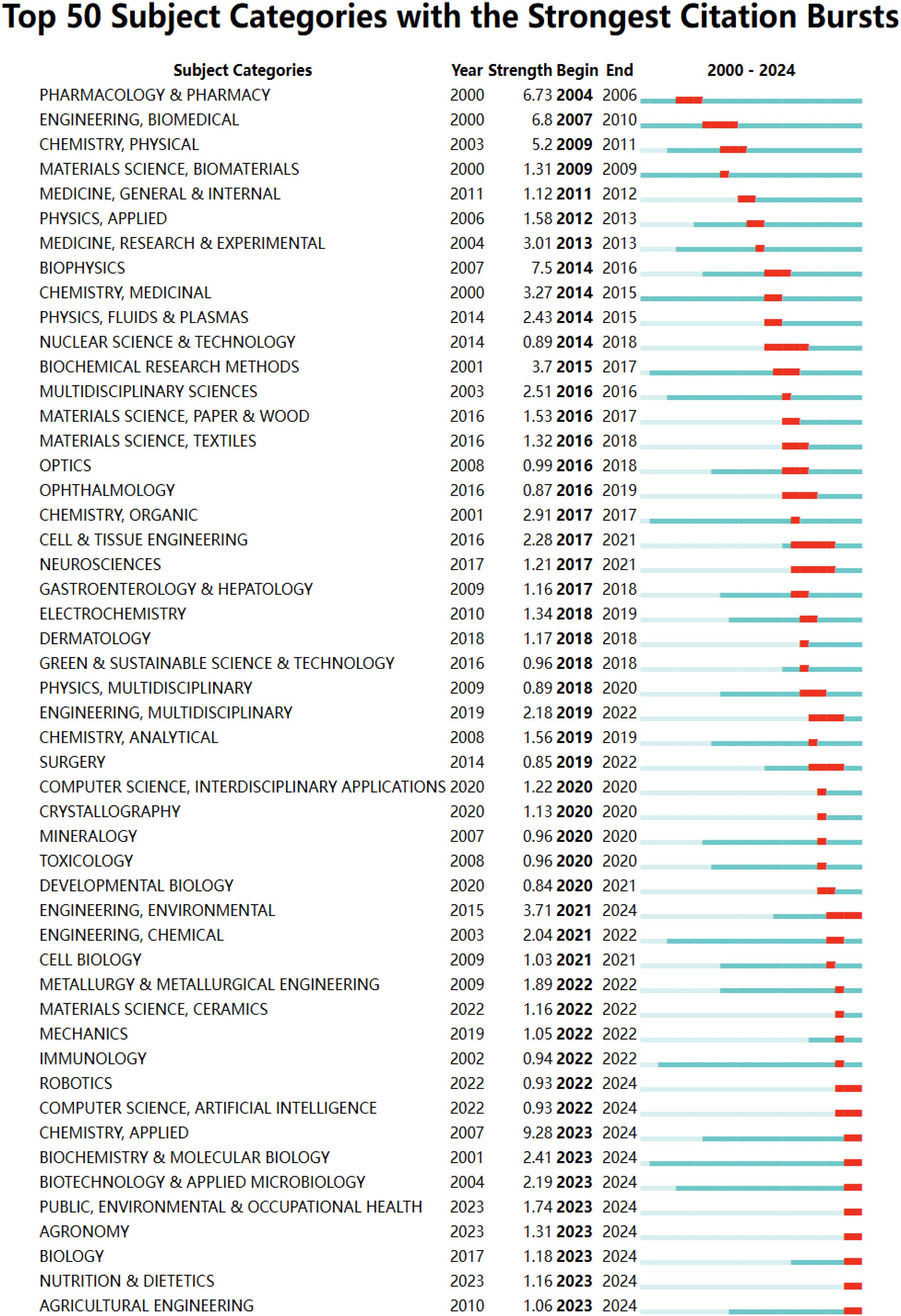 Top 50 Subject Categories with the Strongest Citation Bursts

| Subject Categories | Year | Strength | Begin | End | 2000 - 2024 |
|---|---|---|---|---|---|
| PHARMACOLOGY & PHARMACY | 2000 | 6.73 | 2004 | 2006 | |
| ENGINEERING, BIOMEDICAL | 2000 | 6.8 | 2007 | 2010 | |
| CHEMISTRY, PHYSICAL | 2003 | 5.2 | 2009 | 2011 | |
| MATERIALS SCIENCE, BIOMATERIALS | 2000 | 1.31 | 2009 | 2009 | |
| MEDICINE, GENERAL & INTERNAL | 2011 | 1.12 | 2011 | 2012 | |
| PHYSICS, APPLIED | 2006 | 1.58 | 2012 | 2013 | |
| MEDICINE, RESEARCH & EXPERIMENTAL | 2004 | 3.01 | 2013 | 2013 | |
| BIOPHYSICS | 2007 | 7.5 | 2014 | 2016 | |
| CHEMISTRY, MEDICINAL | 2000 | 3.27 | 2014 | 2015 | |
| PHYSICS, FLUIDS & PLASMAS | 2014 | 2.43 | 2014 | 2015 | |
| NUCLEAR SCIENCE & TECHNOLOGY | 2014 | 0.89 | 2014 | 2018 | |
| BIOCHEMICAL RESEARCH METHODS | 2001 | 3.7 | 2015 | 2017 | |
| MULTIDISCIPLINARY SCIENCES | 2003 | 2.51 | 2016 | 2016 | |
| MATERIALS SCIENCE, PAPER & WOOD | 2016 | 1.53 | 2016 | 2017 | |
| MATERIALS SCIENCE, TEXTILES | 2016 | 1.32 | 2016 | 2018 | |
| OPTICS | 2008 | 0.99 | 2016 | 2018 | |
| OPHTHALMOLOGY | 2016 | 0.87 | 2016 | 2019 | |
| CHEMISTRY, ORGANIC | 2001 | 2.91 | 2017 | 2017 | |
| CELL & TISSUE ENGINEERING | 2016 | 2.28 | 2017 | 2021 | |
| NEUROSCIENCES | 2017 | 1.21 | 2017 | 2021 | |
| GASTROENTEROLOGY & HEPATOLOGY | 2009 | 1.16 | 2017 | 2018 | |
| ELECTROCHEMISTRY | 2010 | 1.34 | 2018 | 2019 | |
| DERMATOLOGY | 2018 | 1.17 | 2018 | 2018 | |
| GREEN & SUSTAINABLE SCIENCE & TECHNOLOGY | 2016 | 0.96 | 2018 | 2018 | |
| PHYSICS, MULTIDISCIPLINARY | 2009 | 0.89 | 2018 | 2020 | |
| ENGINEERING, MULTIDISCIPLINARY | 2019 | 2.18 | 2019 | 2022 | |
| CHEMISTRY, ANALYTICAL | 2008 | 1.56 | 2019 | 2019 | |
| SURGERY | 2014 | 0.85 | 2019 | 2022 | |
| COMPUTER SCIENCE, INTERDISCIPLINARY APPLICATIONS | 2020 | 1.22 | 2020 | 2020 | |
| CRYSTALLOGRAPHY | 2020 | 1.13 | 2020 | 2020 | |
| MINERALOGY | 2007 | 0.96 | 2020 | 2020 | |
| TOXICOLOGY | 2008 | 0.96 | 2020 | 2020 | |
| DEVELOPMENTAL BIOLOGY | 2020 | 0.84 | 2020 | 2021 | |
| ENGINEERING, ENVIRONMENTAL | 2015 | 3.71 | 2021 | 2024 | |
| ENGINEERING, CHEMICAL | 2003 | 2.04 | 2021 | 2022 | |
| CELL BIOLOGY | 2009 | 1.03 | 2021 | 2021 | |
| METALLURGY & METALLURGICAL ENGINEERING | 2009 | 1.89 | 2022 | 2022 | |
| MATERIALS SCIENCE, CERAMICS | 2022 | 1.16 | 2022 | 2022 | |
| MECHANICS | 2019 | 1.05 | 2022 | 2022 | |
| IMMUNOLOGY | 2002 | 0.94 | 2022 | 2022 | |
| ROBOTICS | 2022 | 0.93 | 2022 | 2024 | |
| COMPUTER SCIENCE, ARTIFICIAL INTELLIGENCE | 2022 | 0.93 | 2022 | 2024 | |
| CHEMISTRY, APPLIED | 2007 | 9.28 | 2023 | 2024 | |
| BIOCHEMISTRY & MOLECULAR BIOLOGY | 2001 | 2.41 | 2023 | 2024 | |
| BIOTECHNOLOGY & APPLIED MICROBIOLOGY | 2004 | 2.19 | 2023 | 2024 | |
| PUBLIC, ENVIRONMENTAL & OCCUPATIONAL HEALTH | 2023 | 1.74 | 2023 | 2024 | |
| AGRONOMY | 2023 | 1.31 | 2023 | 2024 | |
| BIOLOGY | 2017 | 1.18 | 2023 | 2024 | |
| NUTRITION & DIETETICS | 2023 | 1.16 | 2023 | 2024 | |
| AGRICULTURAL ENGINEERING | 2010 | 1.06 | 2023 | 2024 | |